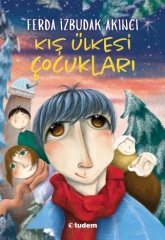 FERDA İZBUDAK AKINCI

KIŞ ÜLKESİ ÇOCUKLARI

tudem